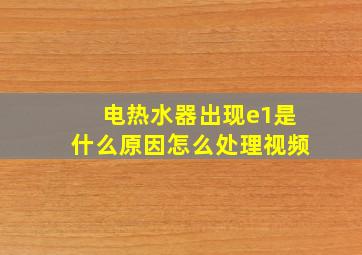 电热水器出现e1是什么原因怎么处理视频